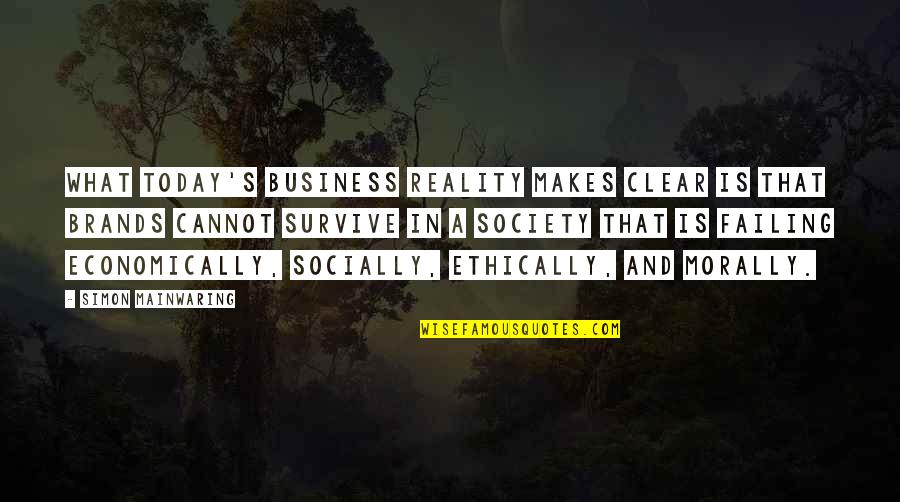 WHAT TODAY'S BUSINESS REALITY MAKES CLEAR IS THAT BRANDS CANNOT SURVIVE IN A SOCIETY THAT IS FAILING ECONOMICALLY, SOCIALLY, ETHICALLY, AND MORALLY.

- SIMON MAINWARING

WISEFAMOUSQUOTES.COM